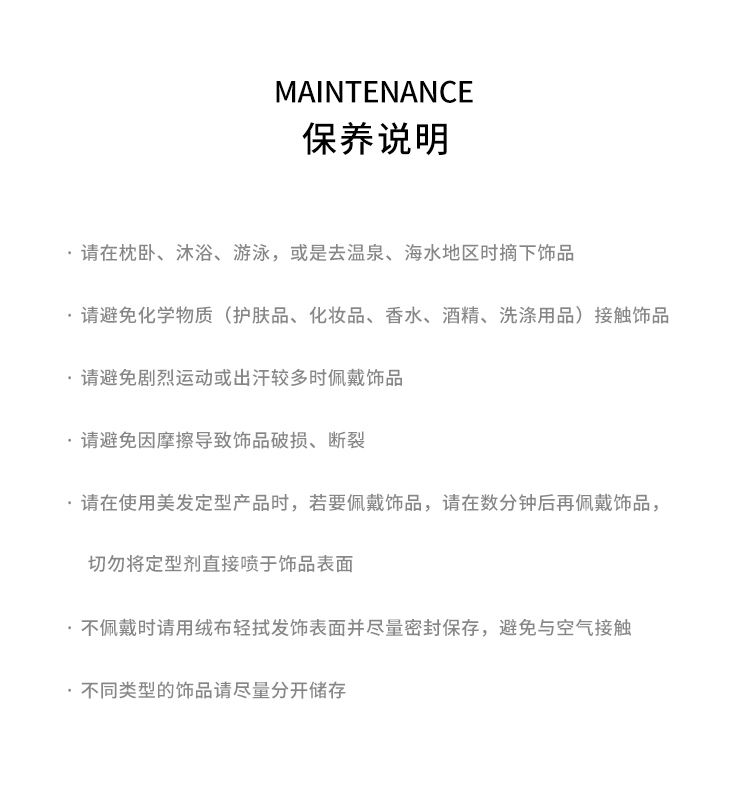 MAINTENANCE
保养说明

· 请在枕卧、沐浴、游泳，或是去温泉、海水地区时摘下饰品

· 请避免化学物质（护肤品、化妆品、香水、酒精、洗涤用品）接触饰品

· 请避免剧烈运动或出汗较多时佩戴饰品

· 请避免因摩擦导致饰品破损、断裂

· 请在使用美发定型产品时，若要佩戴饰品，请在数分钟后再佩戴饰品，切勿将定型剂直接喷于饰品表面

· 不佩戴时请用绒布轻拭发饰表面并尽量密封保存，避免与空气接触

· 不同类型的饰品请尽量分开储存